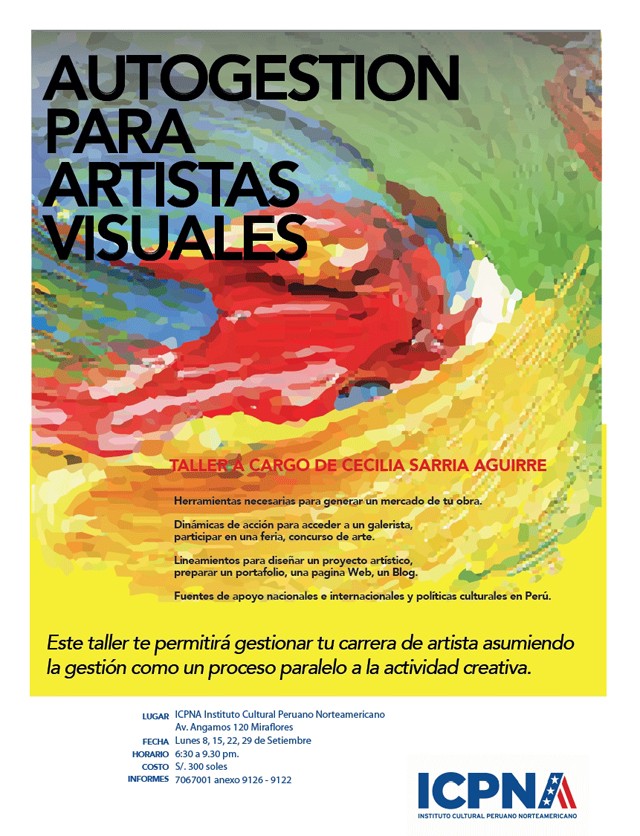 AUTOGESTION PARA ARTISTAS VISUALES

TALLER A CARGO DE CECILIA SARRIA AGUIRRE

Herramientas necesarias para generar un mercado de tu obra.

Dinámicas de acción para acceder a un galerista, participar en una feria, concurso de arte.

Lineamientos para diseñar un proyecto artístico, preparar un portafolio, una pagina Web, un Blog.

Fuentes de apoyo nacionales e internacionales y políticas culturales en Perú.

Este taller te permitirá gestionar tu carrera de artista asumiendo la gestión como un proceso paralelo a la actividad creativa.

LUGAR ICPNA Instituto Cultural Peruano Norteamericano
Av. Angamos 120 Miraflores
FECHA Lunes 8, 15, 22, 29 de Setiembre
HORARIO 6:30 a 9.30 pm.
COSTO S/. 300 soles
INFORMES 7067001 anexo 9126 - 9122

ICPNA
INSTITUTO CULTURAL PERUANO NORTEAMERICANO